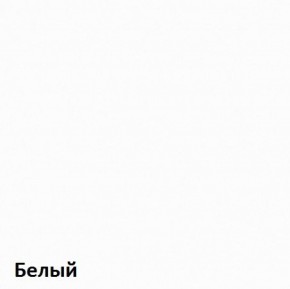 Белый